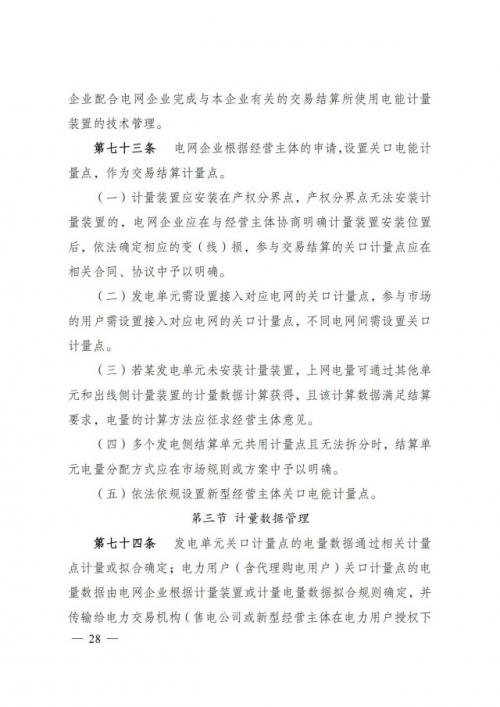 企业配合电网企业完成与本企业有关的交易结算所使用电能计量装置的技术管理。

第七十三条　电网企业根据经营主体的申请,设置关口电能计量点，作为交易结算计量点。

（一）计量装置应安装在产权分界点，产权分界点无法安装计量装置的，电网企业应在与经营主体协商明确计量装置安装位置后，依法确定相应的变（线）损，参与交易结算的关口计量点应在相关合同、协议中予以明确。

（二）发电单元需设置接入对应电网的关口计量点，参与市场的用户需设置接入对应电网的关口计量点，不同电网间需设置关口计量点。

（三）若某发电单元未安装计量装置，上网电量可通过其他单元和出线侧计量装置的计量数据计算获得，且该计算数据满足结算要求，电量的计算方法应征求经营主体意见。

（四）多个发电侧结算单元共用计量点且无法拆分时，结算单元电量分配方式应在市场规则或方案中予以明确。

（五）依法依规设置新型经营主体关口电能计量点。

第三节　计量数据管理

第七十四条　发电单元关口计量点的电量数据通过相关计量点计量或拟合确定；电力用户（含代理购电用户）关口计量点的电量数据由电网企业根据计量装置或计量电量数据拟合规则确定，并传输给电力交易机构（售电公司或新型经营主体在电力用户授权下

— 28 —